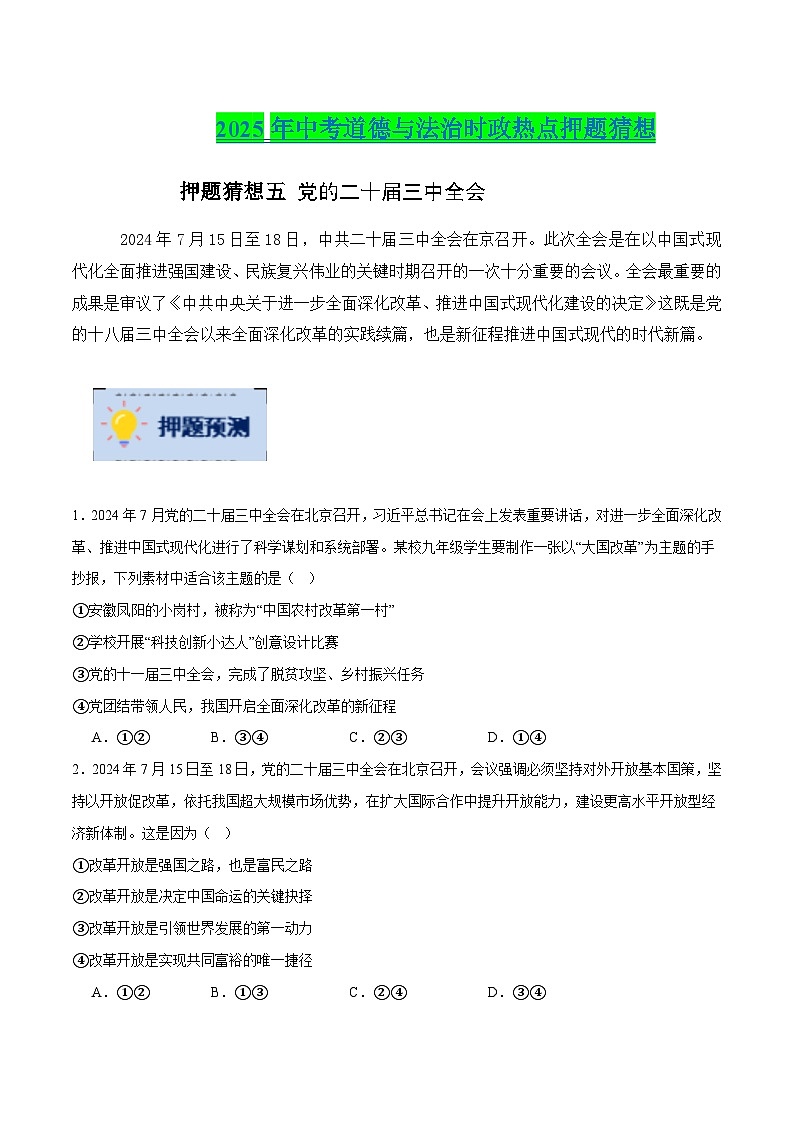 2025 年中考道德与法治时政热点押题猜想

押题猜想五 党的二十届三中全会

2024 年 7 月 15 日至 18 日，中共二十届三中全会在京召开。此次全会是在以中国式现代化全面推进强国建设、民族复兴伟业的关键时期召开的一次十分重要的会议。全会最重要的成果是审议了《中共中央关于进一步全面深化改革、推进中国式现代化建设的决定》这既是党的十八届三中全会以来全面深化改革的实践续篇，也是新征程推进中国式现代的时代新篇。

押题预测

1．2024 年 7 月党的二十届三中全会在北京召开，习近平总书记在会上发表重要讲话，对进一步全面深化改革、推进中国式现代化进行了科学谋划和系统部署。某校九年级学生要制作一张以“大国改革”为主题的手抄报，下列素材中适合该主题的是（　）
①安徽凤阳的小岗村，被称为“中国农村改革第一村”
②学校开展“科技创新小达人”创意设计比赛
③党的十一届三中全会，完成了脱贫攻坚、乡村振兴任务
④党团结带领人民，我国开启全面深化改革的新征程
A．①②　　B．③④　　C．②③　　D．①④

2．2024 年 7 月 15 日至 18 日，党的二十届三中全会在北京召开，会议强调必须坚持对外开放基本国策，坚持以开放促改革，依托我国超大规模市场优势，在扩大国际合作中提升开放能力，建设更高水平开放型经济新体制。这是因为（　）
①改革开放是强国之路，也是富民之路
②改革开放是决定中国命运的关键抉择
③改革开放是引领世界发展的第一动力
④改革开放是实现共同富裕的唯一捷径
A．①②　　B．①③　　C．②④　　D．③④